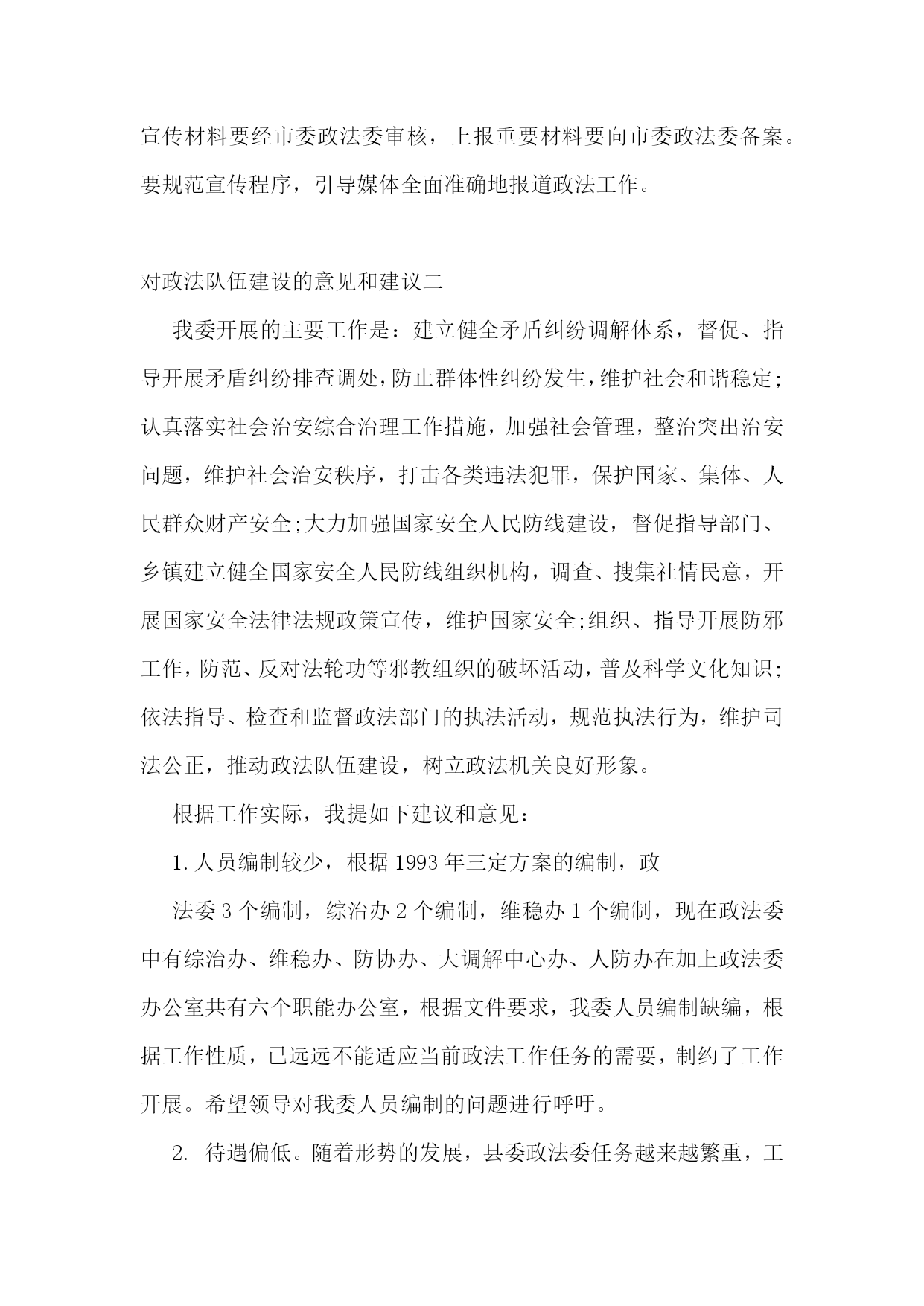 宣传材料要经市委政法委审核，上报重要材料要向市委政法委备案。要规范宣传程序，引导媒体全面准确地报道政法工作。

对政法队伍建设的意见和建议二

我委开展的主要工作是：建立健全矛盾纠纷调解体系，督促、指导开展矛盾纠纷排查调处，防止群体性纠纷发生，维护社会和谐稳定;认真落实社会治安综合治理工作措施，加强社会管理，整治突出治安问题，维护社会治安秩序，打击各类违法犯罪，保护国家、集体、人民群众财产安全;大力加强国家安全人民防线建设，督促指导部门、乡镇建立健全国家安全人民防线组织机构，调查、搜集社情民意，开展国家安全法律法规政策宣传，维护国家安全;组织、指导开展防邪工作，防范、反对法轮功等邪教组织的破坏活动，普及科学文化知识;依法指导、检查和监督政法部门的执法活动，规范执法行为，维护司法公正，推动政法队伍建设，树立政法机关良好形象。

根据工作实际，我提如下建议和意见：

1.人员编制较少，根据1993年三定方案的编制，政

法委3个编制，综治办2个编制，维稳办1个编制，现在政法委中有综治办、维稳办、防协办、大调解中心办、人防办在加上政法委办公室共有六个职能办公室，根据文件要求，我委人员编制缺编，根据工作性质，已远远不能适应当前政法工作任务的需要，制约了工作开展。希望领导对我委人员编制的问题进行呼吁。

2. 待遇偏低。随着形势的发展，县委政法委任务越来越繁重，工